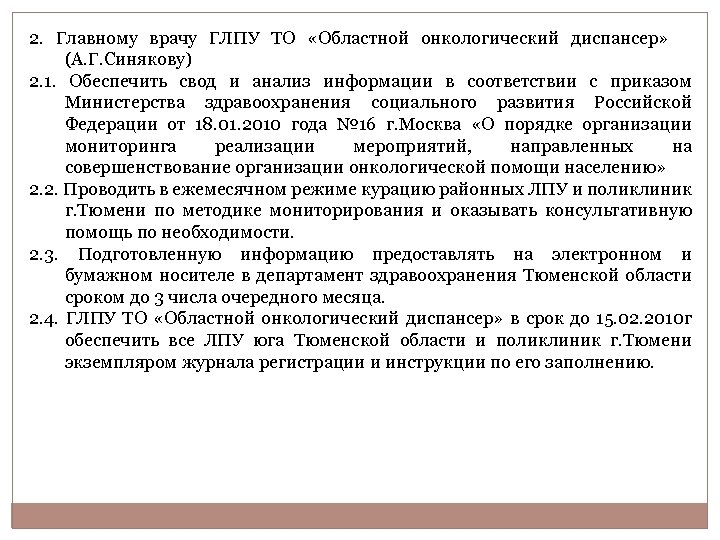 2. Главному врачу ГЛПУ ТО «Областной онкологический диспансер» (А.Г.Синякову)

2.1. Обеспечить свод и анализ информации в соответствии с приказом Министерства здравоохранения социального развития Российской Федерации от 18.01.2010 года №16 г.Москва «О порядке организации мониторинга реализации мероприятий, направленных на совершенствование организации онкологической помощи населению»

2.2. Проводить в ежемесячном режиме курацию районных ЛПУ и поликлиник г.Тюмени по методике мониторирования и оказывать консультативную помощь по необходимости.

2.3. Подготовленную информацию предоставлять на электронном и бумажном носителе в департамент здравоохранения Тюменской области сроком до 3 числа очередного месяца.

2.4. ГЛПУ ТО «Областной онкологический диспансер» в срок до 15.02.2010г обеспечить все ЛПУ юга Тюменской области и поликлиник г.Тюмени экземпляром журнала регистрации и инструкции по его заполнению.